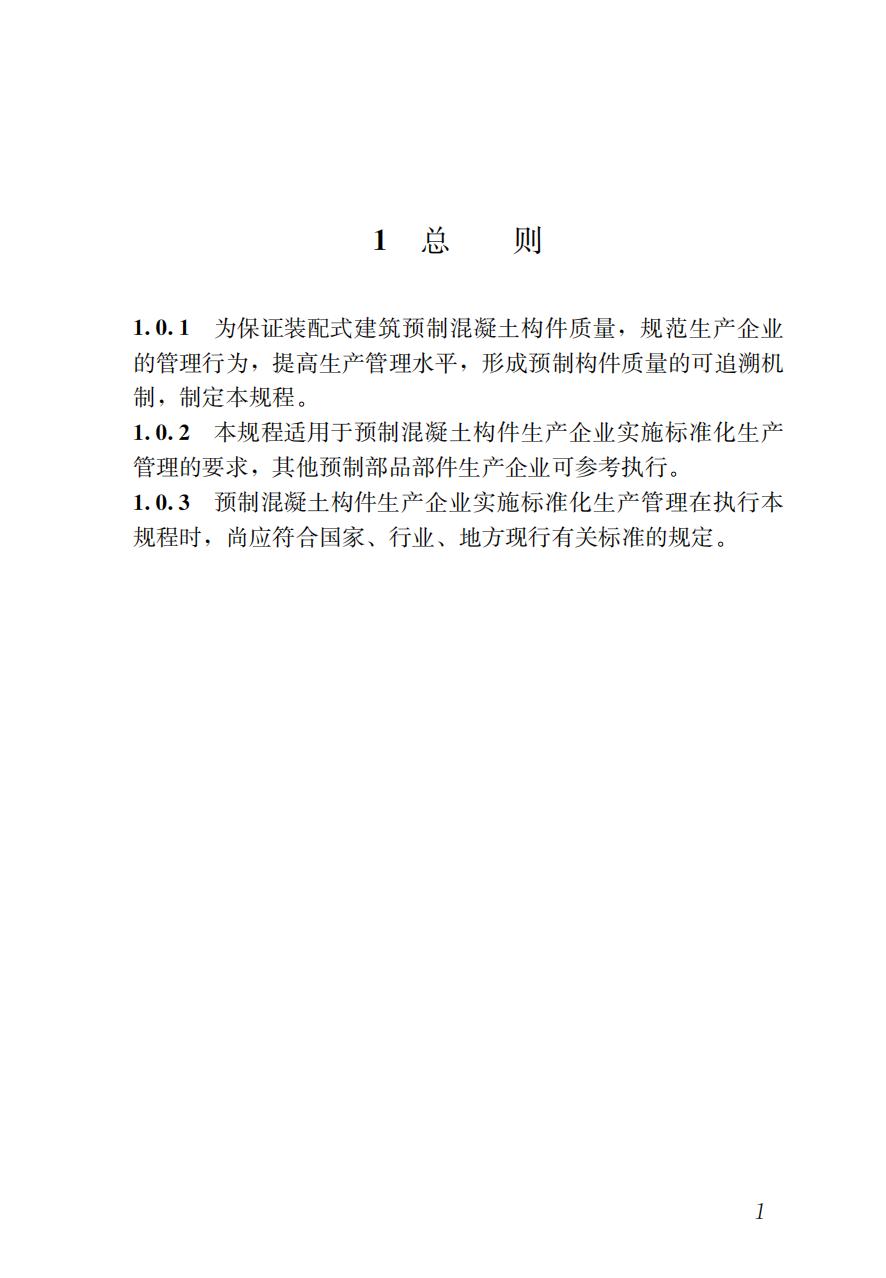 1 总　则

1.0.1　为保证装配式建筑预制混凝土构件质量，规范生产企业的管理行为，提高生产管理水平，形成预制构件质量的可追溯机制，制定本规程。
1.0.2　本规程适用于预制混凝土构件生产企业实施标准化生产管理的要求，其他预制部品部件生产企业可参考执行。
1.0.3　预制混凝土构件生产企业实施标准化生产管理在执行本规程时，尚应符合国家、行业、地方现行有关标准的规定。

1